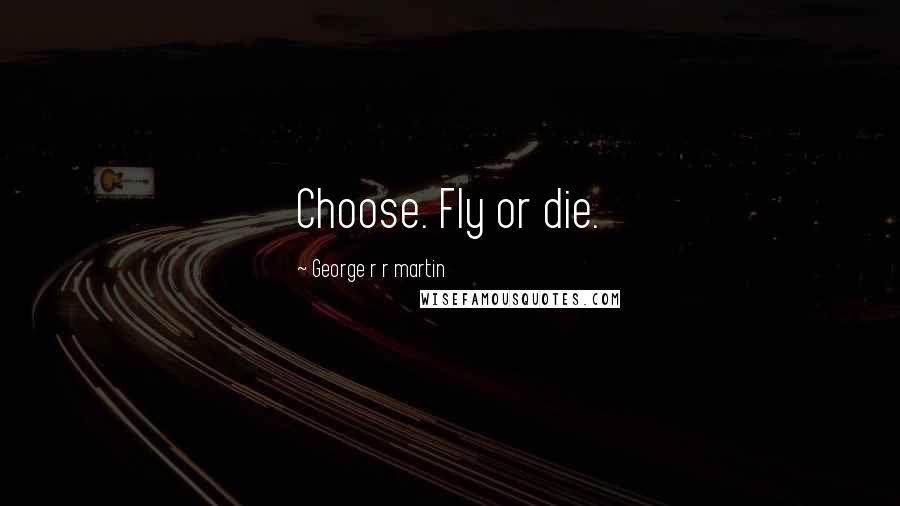 Choose. Fly or die.

~ George r r martin

WISEFAMOUSQUOTES.COM